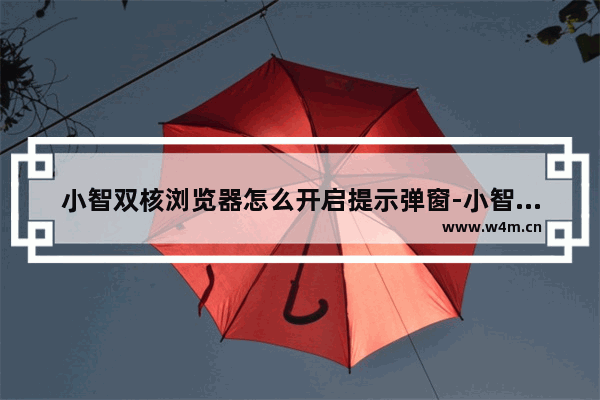 小智双核浏览器怎么开启提示弹窗-小智...

www.w4m.cn